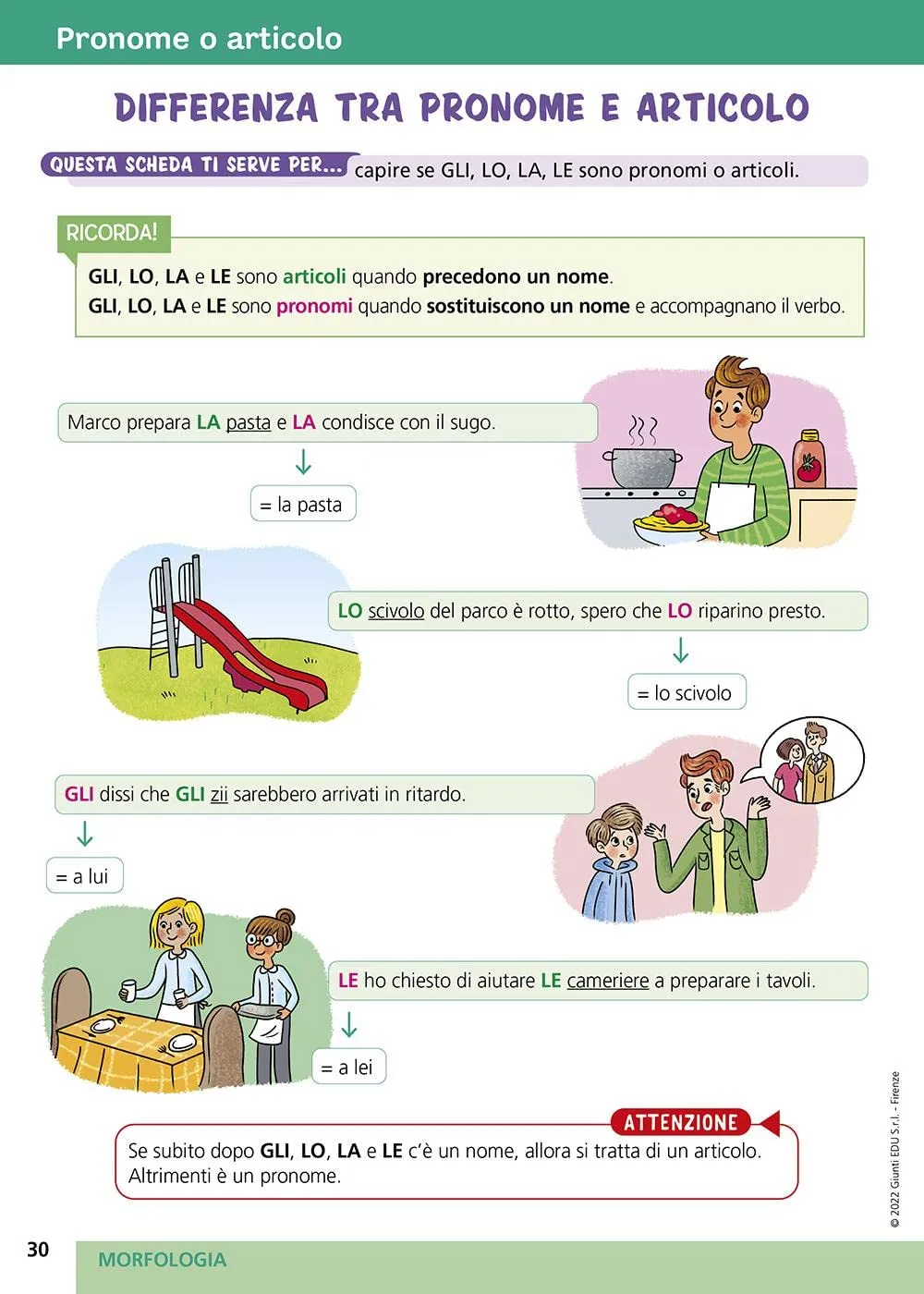 Pronome o articolo

DIFFERENZA TRA PRONOME E ARTICOLO

QUESTA SCHEDA TI SERVE PER... capire se GLI, LO, LA, LE sono pronomi o articoli.

RICORDA!
GLI, LO, LA e LE sono articoli quando precedono un nome.
GLI, LO, LA e LE sono pronomi quando sostituiscono un nome e accompagnano il verbo.

Marco prepara LA pasta e LA condisce con il sugo.
= la pasta

LO scivolo del parco è rotto, spero che LO riparino presto.
= lo scivolo

GLI dissi che GLI zii sarebbero arrivati in ritardo.
= a lui

LE ho chiesto di aiutare LE cameriere a preparare i tavoli.
= a lei

ATTENZIONE
Se subito dopo GLI, LO, LA e LE c'è un nome, allora si tratta di un articolo. Altrimenti è un pronome.

© 2022 Giunti EDU S.r.l. - Firenze

30 MORFOLOGIA